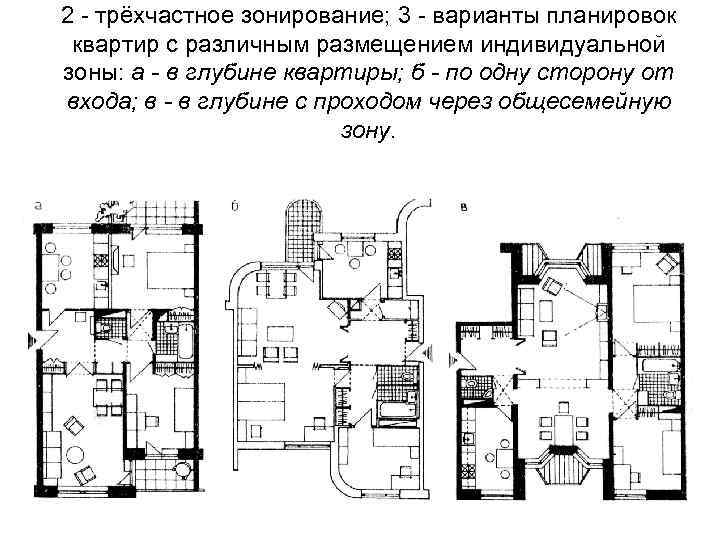 2 - трёхчастное зонирование; 3 - варианты планировок квартир с различным размещением индивидуальной зоны: а - в глубине квартиры; б - по одну сторону от входа; в - в глубине с проходом через общесемейную зону.

а

б

в